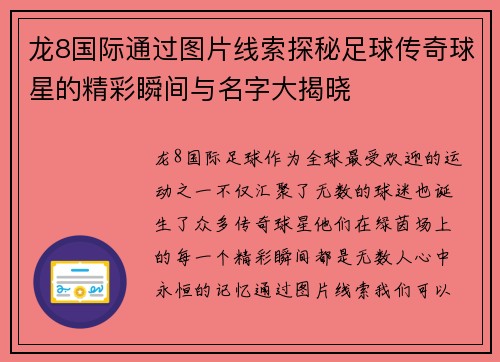 龙8国际通过图片线索探秘足球传奇球星的精彩瞬间与名字大揭晓

龙8国际足球作为全球最受欢迎的运动之一不仅汇聚了无数的球迷也诞生了众多传奇球星他们在绿茵场上的每一个精彩瞬间都是无数人心中永恒的记忆通过图片线索我们可以